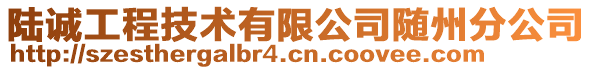 陆诚工程技术有限公司随州分公司
http://szesthergalbr4.cn.coovee.com